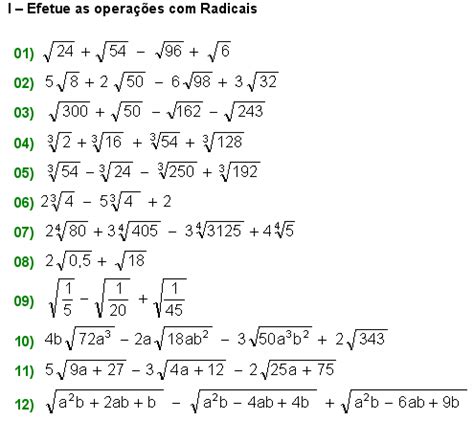 I – Efetue as operações com Radicais

01) $\sqrt{24} + \sqrt{54} - \sqrt{96} + \sqrt{6}$

02) $5\sqrt{8} + 2\sqrt{50} - 6\sqrt{98} + 3\sqrt{32}$

03) $\sqrt{300} + \sqrt{50} - \sqrt{162} - \sqrt{243}$

04) $\sqrt[3]{2} + \sqrt[3]{16} + \sqrt[3]{54} + \sqrt[3]{128}$

05) $\sqrt[3]{54} - \sqrt[3]{24} - \sqrt[3]{250} + \sqrt[3]{192}$

06) $2\sqrt[3]{4} - 5\sqrt[3]{4} + 2$

07) $2\sqrt[4]{80} + 3\sqrt[4]{405} - 3\sqrt[4]{3125} + 4\sqrt[4]{5}$

08) $2\sqrt{0,5} + \sqrt{18}$

09) $\sqrt{\frac{1}{5}} - \sqrt{\frac{1}{20}} + \sqrt{\frac{1}{45}}$

10) $4b\sqrt{72a^3} - 2a\sqrt{18ab^2} - 3\sqrt{50a^3b^2} + 2\sqrt{343}$

11) $5\sqrt{9a + 27} - 3\sqrt{4a + 12} - 2\sqrt{25a + 75}$

12) $\sqrt{a^2b + 2ab + b} - \sqrt{a^2b - 4ab + 4b} + \sqrt{a^2b - 6ab + 9b}$